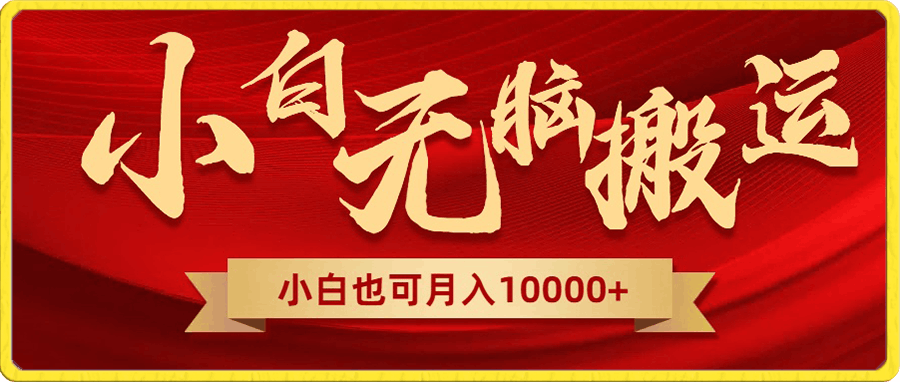 小白无脑搬运

小白也可月入10000+